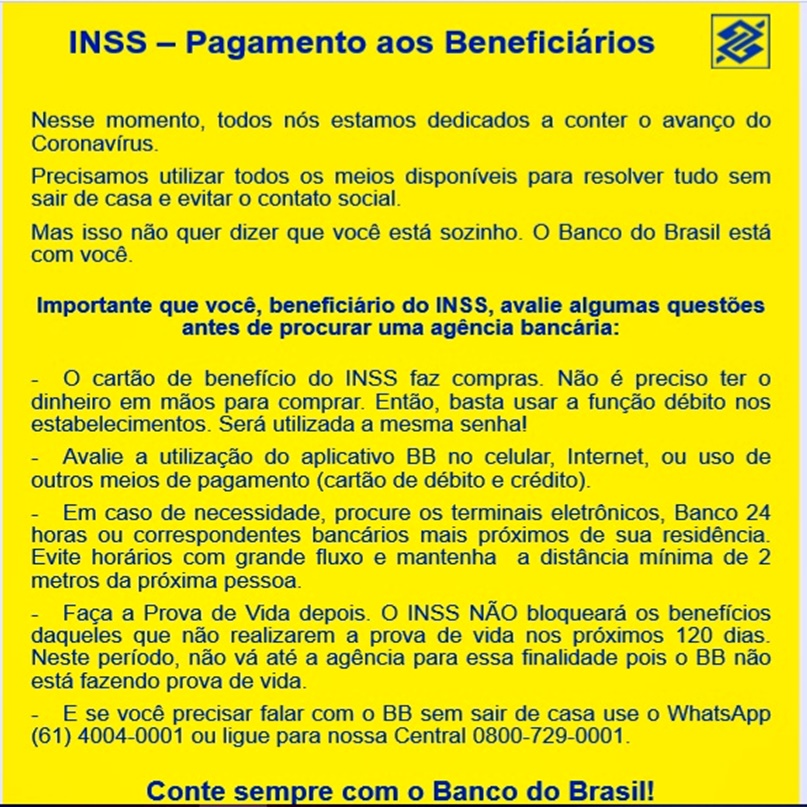 INSS – Pagamento aos Beneficiários

Nesse momento, todos nós estamos dedicados a conter o avanço do Coronavírus.

Precisamos utilizar todos os meios disponíveis para resolver tudo sem sair de casa e evitar o contato social.

Mas isso não quer dizer que você está sozinho. O Banco do Brasil está com você.

Importante que você, beneficiário do INSS, avalie algumas questões antes de procurar uma agência bancária:

- O cartão de benefício do INSS faz compras. Não é preciso ter o dinheiro em mãos para comprar. Então, basta usar a função débito nos estabelecimentos. Será utilizada a mesma senha!

- Avalie a utilização do aplicativo BB no celular, Internet, ou uso de outros meios de pagamento (cartão de débito e crédito).

- Em caso de necessidade, procure os terminais eletrônicos, Banco 24 horas ou correspondentes bancários mais próximos de sua residência. Evite horários com grande fluxo e mantenha a distância mínima de 2 metros da próxima pessoa.

- Faça a Prova de Vida depois. O INSS NÃO bloqueará os benefícios daqueles que não realizarem a prova de vida nos próximos 120 dias. Neste período, não vá até a agência para essa finalidade pois o BB não está fazendo prova de vida.

- E se você precisar falar com o BB sem sair de casa use o WhatsApp (61) 4004-0001 ou ligue para nossa Central 0800-729-0001.

Conte sempre com o Banco do Brasil!